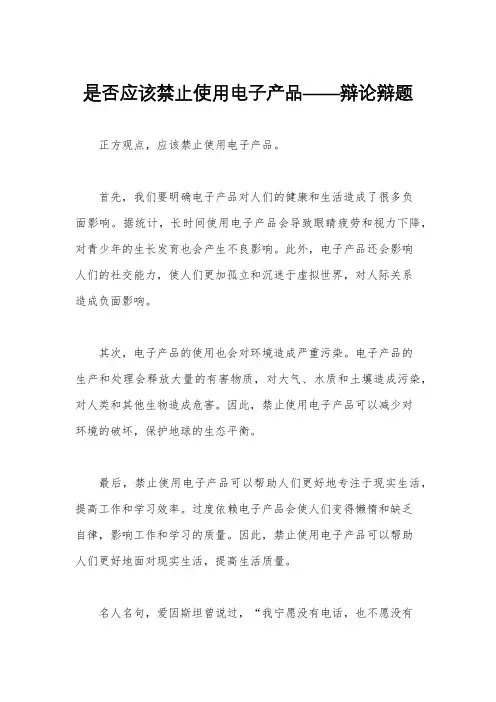 是否应该禁止使用电子产品——辩论辩题

正方观点，应该禁止使用电子产品。

首先，我们要明确电子产品对人们的健康和生活造成了很多负面影响。据统计，长时间使用电子产品会导致眼睛疲劳和视力下降，对青少年的生长发育也会产生不良影响。此外，电子产品还会影响人们的社交能力，使人们更加孤立和沉迷于虚拟世界，对人际关系造成负面影响。

其次，电子产品的使用也会对环境造成严重污染。电子产品的生产和处理会释放大量的有害物质，对大气、水质和土壤造成污染，对人类和其他生物造成危害。因此，禁止使用电子产品可以减少对环境的破坏，保护地球的生态平衡。

最后，禁止使用电子产品可以帮助人们更好地专注于现实生活，提高工作和学习效率。过度依赖电子产品会使人们变得懒惰和缺乏自律，影响工作和学习的质量。因此，禁止使用电子产品可以帮助人们更好地面对现实生活，提高生活质量。

名人名句，爱因斯坦曾说过，“我宁愿没有电话，也不愿没有